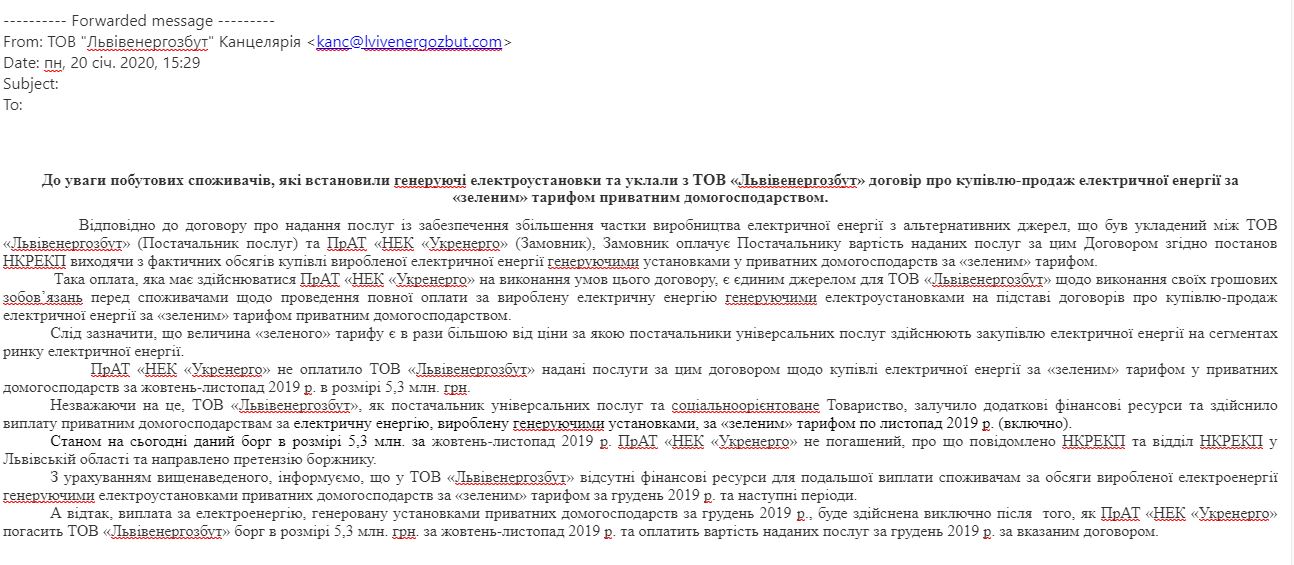 ---------- Forwarded message ---------
From: ТОВ "Львівенергозбут" Канцелярія <kanc@lvivenergozbut.com>
Date: пн, 20 січ. 2020, 15:29
Subject:
To:

До уваги побутових споживачів, які встановили генеруючі електроустановки та уклали з ТОВ «Львівенергозбут» договір про купівлю-продаж електричної енергії за «зеленим» тарифом приватним домогосподарством.

Відповідно до договору про надання послуг із забезпечення збільшення частки виробництва електричної енергії з альтернативних джерел, що був укладений між ТОВ «Львівенергозбут» (Постачальник послуг) та ПрАТ «НЕК «Укренерго» (Замовник), Замовник оплачує Постачальнику вартість наданих послуг за цим Договором згідно постанов НКРЕКП виходячи з фактичних обсягів купівлі виробленої електричної енергії генеруючими установками у приватних домогосподарств за «зеленим» тарифом.

Така оплата, яка має здійснюватися ПрАТ «НЕК «Укренерго» на виконання умов цього договору, є єдиним джерелом для ТОВ «Львівенергозбут» щодо виконання своїх грошових зобов'язань перед споживачами щодо проведення повної оплати за вироблену електричну енергію генеруючими електроустановками на підставі договорів про купівлю-продаж електричної енергії за «зеленим» тарифом приватним домогосподарством.

Слід зазначити, що величина «зеленого» тарифу є в рази більшою від ціни за якою постачальники універсальних послуг здійснюють закупівлю електричної енергії на сегментах ринку електричної енергії.

ПрАТ «НЕК «Укренерго» не оплатило ТОВ «Львівенергозбут» надані послуги за цим договором щодо купівлі електричної енергії за «зеленим» тарифом у приватних домогосподарств за жовтень-листопад 2019 р. в розмірі 5,3 млн. грн.

Незважаючи на це, ТОВ «Львівенергозбут», як постачальник універсальних послуг та соціальноорієнтоване Товариство, залучило додаткові фінансові ресурси та здійснило виплату приватним домогосподарствам за електричну енергію, вироблену генеруючими установками, за «зеленим» тарифом по листопад 2019 р. (включно).

Станом на сьогодні даний борг в розмірі 5,3 млн. за жовтень-листопад 2019 р. ПрАТ «НЕК «Укренерго» не погашений, про що повідомлено НКРЕКП та відділ НКРЕКП у Львівській області та направлено претензію боржнику.

З урахуванням вищенаведеного, інформуємо, що у ТОВ «Львівенергозбут» відсутні фінансові ресурси для подальшої виплати споживачам за обсяги виробленої електроенергії генеруючими електроустановками приватних домогосподарств за «зеленим» тарифом за грудень 2019 р. та наступні періоди.

А відтак, виплата за електроенергію, генеровану установками приватних домогосподарств за грудень 2019 р., буде здійснена виключно після того, як ПрАТ «НЕК «Укренерго» погасить ТОВ «Львівенергозбут» борг в розмірі 5,3 млн. грн. за жовтень-листопад 2019 р. та оплатить вартість наданих послуг за грудень 2019 р. за вказаним договором.